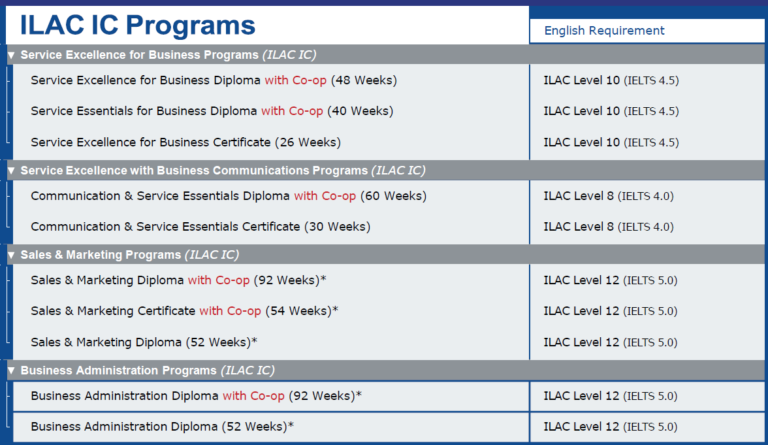 | ILAC IC Programs | English Requirement |
|---|---|
| ▼ Service Excellence for Business Programs (ILAC IC) | |
| Service Excellence for Business Diploma with Co-op (48 Weeks) | ILAC Level 10 (IELTS 4.5) |
| Service Essentials for Business Diploma with Co-op (40 Weeks) | ILAC Level 10 (IELTS 4.5) |
| Service Excellence for Business Certificate (26 Weeks) | ILAC Level 10 (IELTS 4.5) |
| ▼ Service Excellence with Business Communications Programs (ILAC IC) | |
| Communication & Service Essentials Diploma with Co-op (60 Weeks) | ILAC Level 8 (IELTS 4.0) |
| Communication & Service Essentials Certificate (30 Weeks) | ILAC Level 8 (IELTS 4.0) |
| ▼ Sales & Marketing Programs (ILAC IC) | |
| Sales & Marketing Diploma with Co-op (92 Weeks)* | ILAC Level 12 (IELTS 5.0) |
| Sales & Marketing Certificate with Co-op (54 Weeks)* | ILAC Level 12 (IELTS 5.0) |
| Sales & Marketing Diploma (52 Weeks)* | ILAC Level 12 (IELTS 5.0) |
| ▼ Business Administration Programs (ILAC IC) | |
| Business Administration Diploma with Co-op (92 Weeks)* | ILAC Level 12 (IELTS 5.0) |
| Business Administration Diploma (52 Weeks)* | ILAC Level 12 (IELTS 5.0) |